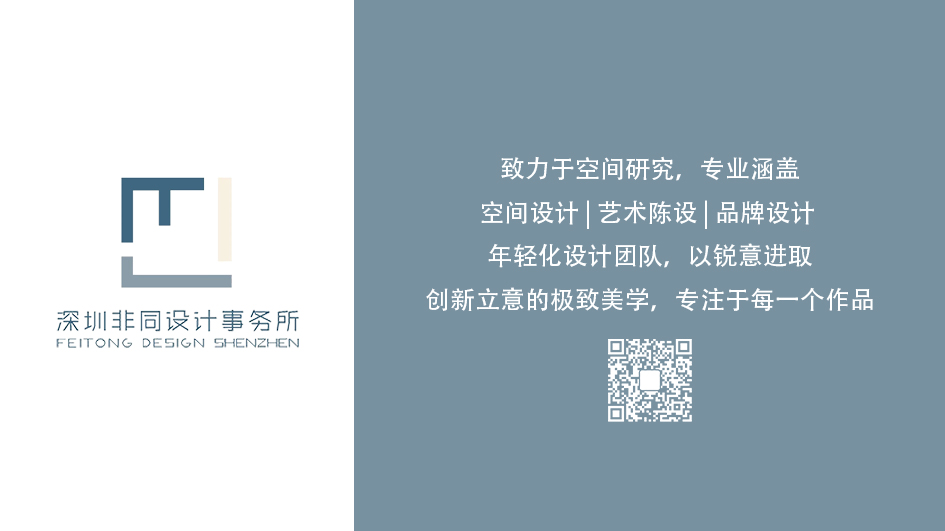 深圳非同设计事务所
FEITONG DESIGN SHENZHEN

致力于空间研究，专业涵盖
空间设计 | 艺术陈设 | 品牌设计
年轻化设计团队，以锐意进取
创新立意的极致美学，专注于每一个作品